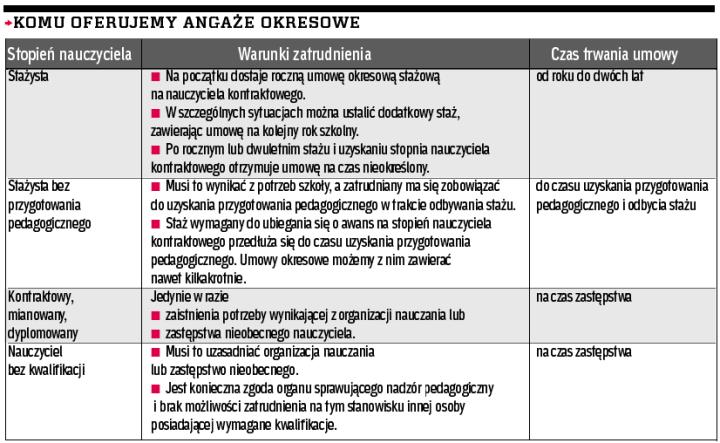 KOMU OFERUJEMY ANGAŻE OKRESOWE

| Stopień nauczyciela | Warunki zatrudnienia | Czas trwania umowy |
|---|---|---|
| Stażysta | ■ Na początku dostaje roczną umowę okresową stażową na nauczyciela kontraktowego. ■ W szczególnych sytuacjach można ustalić dodatkowy staż, zawierając umowę na kolejny rok szkolny. ■ Po rocznym lub dwuletnim stażu i uzyskaniu stopnia nauczyciela kontraktowego otrzymuje umowę na czas nieokreślony. | od roku do dwóch lat |
| Stażysta bez przygotowania pedagogicznego | ■ Musi to wynikać z potrzeb szkoły, a zatrudniany ma się zobowiązać do uzyskania przygotowania pedagogicznego w trakcie odbywania stażu. ■ Staż wymagany do ubiegania się o awans na stopień nauczyciela kontraktowego przedłuża się do czasu uzyskania przygotowania pedagogicznego. Umowy okresowe możemy z nim zawierać nawet kilkakrotnie. | do czasu uzyskania przygotowania pedagogicznego i odbycia stażu |
| Kontraktowy, mianowany, dyplomowany | Jedynie w razie ■ zaistnienia potrzeby wynikającej z organizacji nauczania lub ■ zastępstwa nieobecnego nauczyciela. | na czas zastępstwa |
| Nauczyciel bez kwalifikacji | ■ Musi to uzasadniać organizacja nauczania lub zastępstwo nieobecnego. ■ Jest konieczna zgoda organu sprawującego nadzór pedagogiczny i brak możliwości zatrudnienia na tym stanowisku innej osoby posiadającej wymagane kwalifikacje. | na czas zastępstwa |